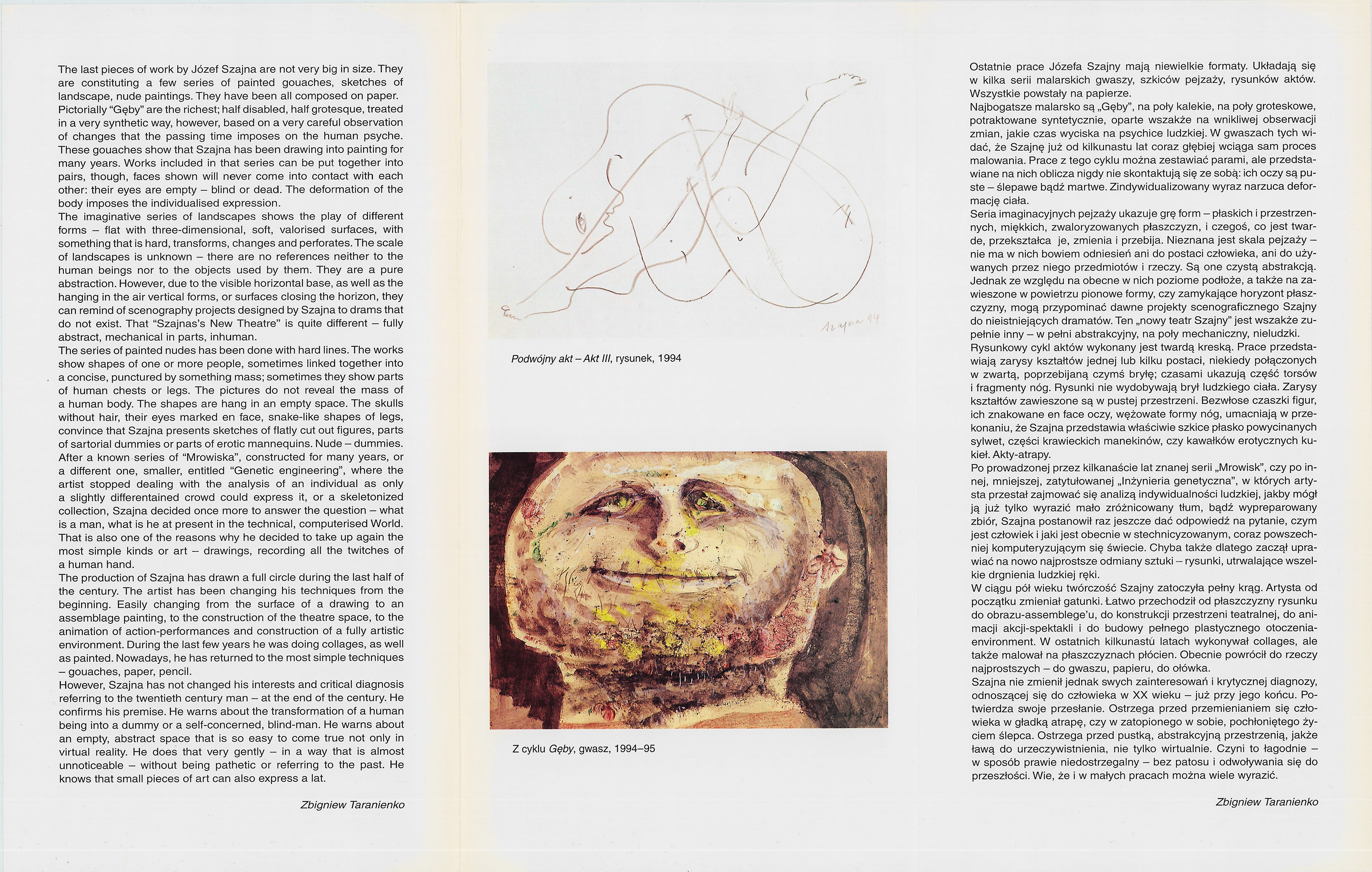 The last pieces of work by Józef Szajna are not very big in size. They are constituting a few series of painted gouaches, sketches of landscape, nude paintings. They have been all composed on paper.
Pictorially "Gęby" are the richest; half disabled, half grotesque, treated in a very synthetic way, however, based on a very careful observation of changes that the passing time imposes on the human psyche. These gouaches show that Szajna has been drawing into painting for many years. Works included in that series can be put together into pairs, though, faces shown will never come into contact with each other: their eyes are empty – blind or dead. The deformation of the body imposes the individualised expression.
The imaginative series of landscapes shows the play of different forms – flat with three-dimensional, soft, valorised surfaces, with something that is hard, transforms, changes and perforates. The scale of landscapes is unknown – there are no references neither to the human beings nor to the objects used by them. They are a pure abstraction. However, due to the visible horizontal base, as well as the hanging in the air vertical forms, or surfaces closing the horizon, they can remind of scenography projects designed by Szajna to drams that do not exist. That "Szajnas's New Theatre" is quite different – fully abstract, mechanical in parts, inhuman.
The series of painted nudes has been done with hard lines. The works show shapes of one or more people, sometimes linked together into a concise, punctured by something mass; sometimes they show parts of human chests or legs. The pictures do not reveal the mass of a human body. The shapes are hang in an empty space. The skulls without hair, their eyes marked en face, snake-like shapes of legs, convince that Szajna presents sketches of flatly cut out figures, parts of sartorial dummies or parts of erotic mannequins. Nude – dummies.
After a known series of "Mrowiska", constructed for many years, or a different one, smaller, entitled "Genetic engineering", where the artist stopped dealing with the analysis of an individual as only a slightly differentained crowd could express it, or a skeletonized collection, Szajna decided once more to answer the question – what is a man, what is he at present in the technical, computerised World. That is also one of the reasons why he decided to take up again the most simple kinds or art – drawings, recording all the twitches of a human hand.
The production of Szajna has drawn a full circle during the last half of the century. The artist has been changing his techniques from the beginning. Easily changing from the surface of a drawing to an assemblage painting, to the construction of the theatre space, to the animation of action-performances and construction of a fully artistic environment. During the last few years he was doing collages, as well as painted. Nowadays, he has returned to the most simple techniques – gouaches, paper, pencil.
However, Szajna has not changed his interests and critical diagnosis referring to the twentieth century man – at the end of the century. He confirms his premise. He warns about the transformation of a human being into a dummy or a self-concerned, blind-man. He warns about an empty, abstract space that is so easy to come true not only in virtual reality. He does that very gently – in a way that is almost unnoticeable – without being pathetic or referring to the past. He knows that small pieces of art can also express a lat.

Zbigniew Taranienko

Szajna 94

Podwójny akt – Akt III, rysunek, 1994

Z cyklu Gęby, gwasz, 1994–95

Ostatnie prace Józefa Szajny mają niewielkie formaty. Układają się w kilka serii malarskich gwaszy, szkiców pejzaży, rysunków aktów. Wszystkie powstały na papierze.
Najbogatsze malarsko są „Gęby", na poły kalekie, na poły groteskowe, potraktowane syntetycznie, oparte wszakże na wnikliwej obserwacji zmian, jakie czas wyciska na psychice ludzkiej. W gwaszach tych widać, że Szajnę już od kilkunastu lat coraz głębiej wciąga sam proces malowania. Prace z tego cyklu można zestawiać parami, ale przedstawiane na nich oblicza nigdy nie skontaktują się ze sobą: ich oczy są puste – ślepawe bądź martwe. Zindywidualizowany wyraz narzuca deformację ciała.
Seria imaginacyjnych pejzaży ukazuje grę form – płaskich i przestrzennych, miękkich, zwaloryzowanych płaszczyzn, i czegoś, co jest twarde, przekształca je, zmienia i przebija. Nieznana jest skala pejzaży – nie ma w nich bowiem odniesień ani do postaci człowieka, ani do używanych przez niego przedmiotów i rzeczy. Są one czystą abstrakcją. Jednak ze względu na obecne w nich poziome podłoże, a także na zawieszone w powietrzu pionowe formy, czy zamykające horyzont płaszczyzny, mogą przypominać dawne projekty scenograficznego Szajny do nieistniejących dramatów. Ten „nowy teatr Szajny" jest wszakże zupełnie inny – w pełni abstrakcyjny, na poły mechaniczny, nieludzki.
Rysunkowy cykl aktów wykonany jest twardą kreską. Prace przedstawiają zarysy kształtów jednej lub kilku postaci, niekiedy połączonych w zwartą, poprzebijaną czymś bryłę; czasami ukazują część torsów i fragmenty nóg. Rysunki nie wydobywają brył ludzkiego ciała. Zarysy kształtów zawieszone są w pustej przestrzeni. Bezwłose czaszki figur, ich znakowane en face oczy, wężowate formy nóg, umacniają w przekonaniu, że Szajna przedstawia właściwie szkice płasko powycinanych sylwet, części krawieckich manekinów, czy kawałków erotycznych kukieł. Akty-atrapy.
Po prowadzonej przez kilkanaście lat znanej serii „Mrowisk", czy po innej, mniejszej, zatytułowanej „Inżynieria genetyczna", w których artysta przestał zajmować się analizą indywidualności ludzkiej, jakby mógł ją już tylko wyrazić mało zróżnicowany tłum, bądź wypreparowany zbiór, Szajna postanowił raz jeszcze dać odpowiedź na pytanie, czym jest człowiek i jaki jest obecnie w stechnicyzowanym, coraz powszechniej komputeryzującym się świecie. Chyba także dlatego zaczął uprawiać na nowo najprostsze odmiany sztuki – rysunki, utrwalające wszelkie drgnienia ludzkiej ręki.
W ciągu pół wieku twórczość Szajny zatoczyła pełny krąg. Artysta od początku zmieniał gatunki. Łatwo przechodził od płaszczyzny rysunku do obrazu-assemblege'u, do konstrukcji przestrzeni teatralnej, do animacji akcji-spektakli i do budowy pełnego plastycznego otoczenia-environment. W ostatnich kilkunastu latach wykonywał collages, ale także malował na płaszczyznach płócien. Obecnie powrócił do rzeczy najprostszych – do gwaszu, papieru, do ołówka.
Szajna nie zmienił jednak swych zainteresowań i krytycznej diagnozy, odnoszącej się do człowieka w XX wieku – już przy jego końcu. Potwierdza swoje przesłanie. Ostrzega przed przemienianiem się człowieka w gładką atrapę, czy w zatopionego w sobie, pochłoniętego życiem ślepca. Ostrzega przed pustką, abstrakcyjną przestrzenią, jakże ławą do urzeczywistnienia, nie tylko wirtualnie. Czyni to łagodnie – w sposób prawie niedostrzegalny – bez patosu i odwoływania się do przeszłości. Wie, że i w małych pracach można wiele wyrazić.

Zbigniew Taranienko